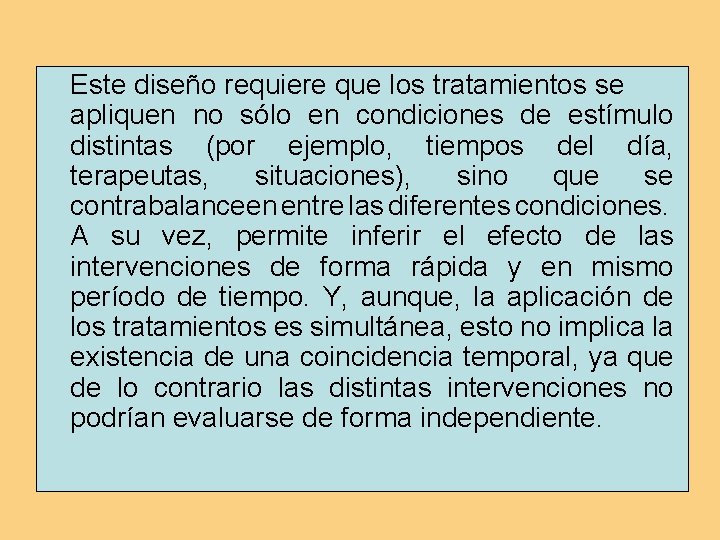 Este diseño requiere que los tratamientos se apliquen no sólo en condiciones de estímulo distintas (por ejemplo, tiempos del día, terapeutas, situaciones), sino que se contrabalanceen entre las diferentes condiciones. A su vez, permite inferir el efecto de las intervenciones de forma rápida y en mismo período de tiempo. Y, aunque, la aplicación de los tratamientos es simultánea, esto no implica la existencia de una coincidencia temporal, ya que de lo contrario las distintas intervenciones no podrían evaluarse de forma independiente.